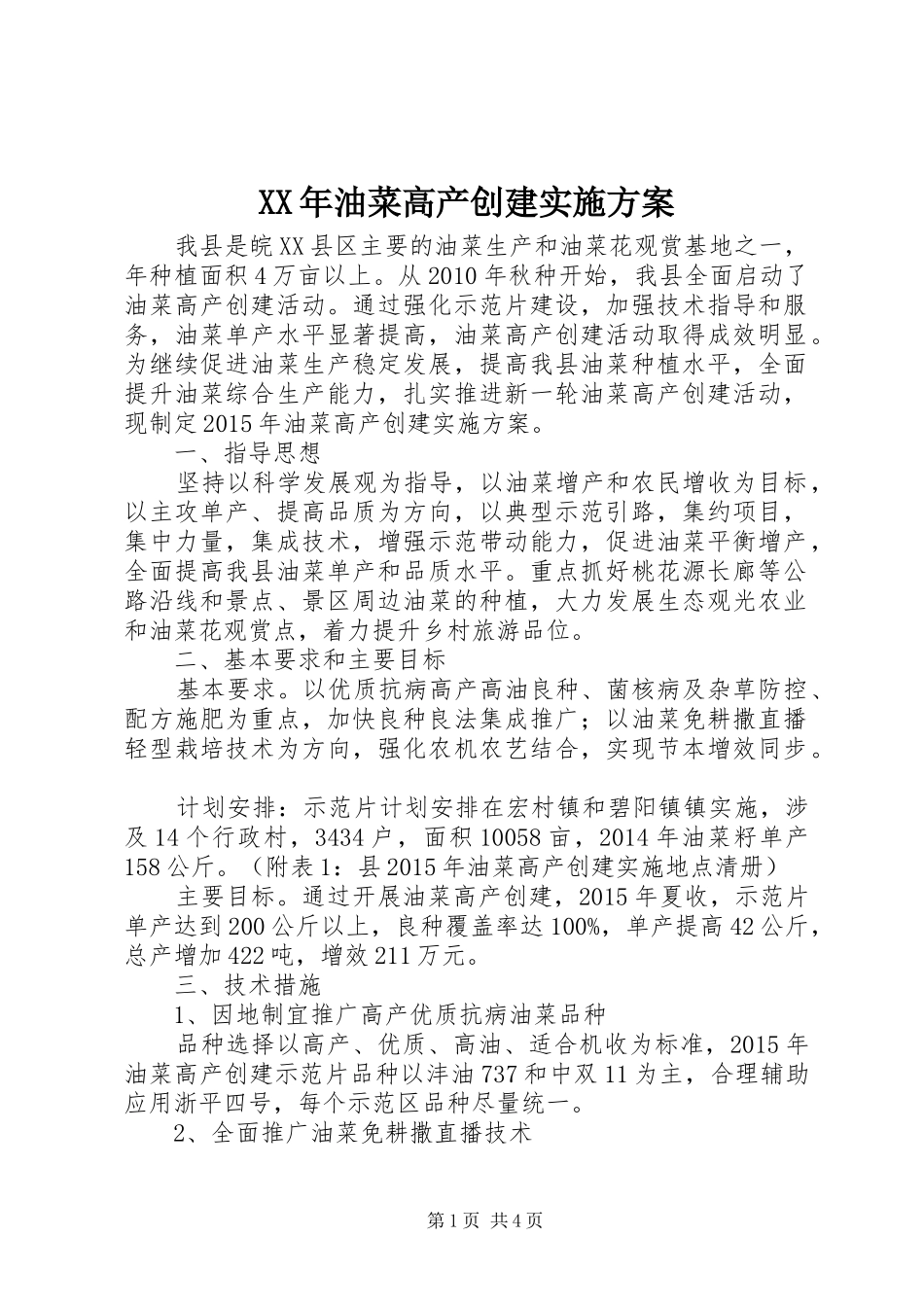 XX年油菜高产创建实施方案

我县是皖XX县区主要的油菜生产和油菜花观赏基地之一，年种植面积4万亩以上。从2010年秋种开始，我县全面启动了油菜高产创建活动。通过强化示范片建设，加强技术指导和服务，油菜单产水平显著提高，油菜高产创建活动取得成效明显。为继续促进油菜生产稳定发展，提高我县油菜种植水平，全面提升油菜综合生产能力，扎实推进新一轮油菜高产创建活动，现制定2015年油菜高产创建实施方案。

一、指导思想

坚持以科学发展观为指导，以油菜增产和农民增收为目标，以主攻单产、提高品质为方向，以典型示范引路，集约项目，集中力量，集成技术，增强示范带动能力，促进油菜平衡增产，全面提高我县油菜单产和品质水平。重点抓好桃花源长廊等公路沿线和景点、景区周边油菜的种植，大力发展生态观光农业和油菜花观赏点，着力提升乡村旅游品位。

二、基本要求和主要目标

基本要求。以优质抗病高产高油良种、菌核病及杂草防控、配方施肥为重点，加快良种良法集成推广；以油菜免耕撒直播轻型栽培技术为方向，强化农机农艺结合，实现节本增效同步。

计划安排：示范片计划安排在宏村镇和碧阳镇镇实施，涉及14个行政村，3434户，面积10058亩，2014年油菜籽单产158公斤。（附表1：县2015年油菜高产创建实施地点清册）

主要目标。通过开展油菜高产创建，2015年夏收，示范片单产达到200公斤以上，良种覆盖率达100%，单产提高42公斤，总产增加422吨，增效211万元。

三、技术措施

1、因地制宜推广高产优质抗病油菜品种

品种选择以高产、优质、高油、适合机收为标准，2015年油菜高产创建示范片品种以沣油737和中双11为主，合理辅助应用浙平四号，每个示范区品种尽量统一。

2、全面推广油菜免耕撒直播技术

第1页 共4页